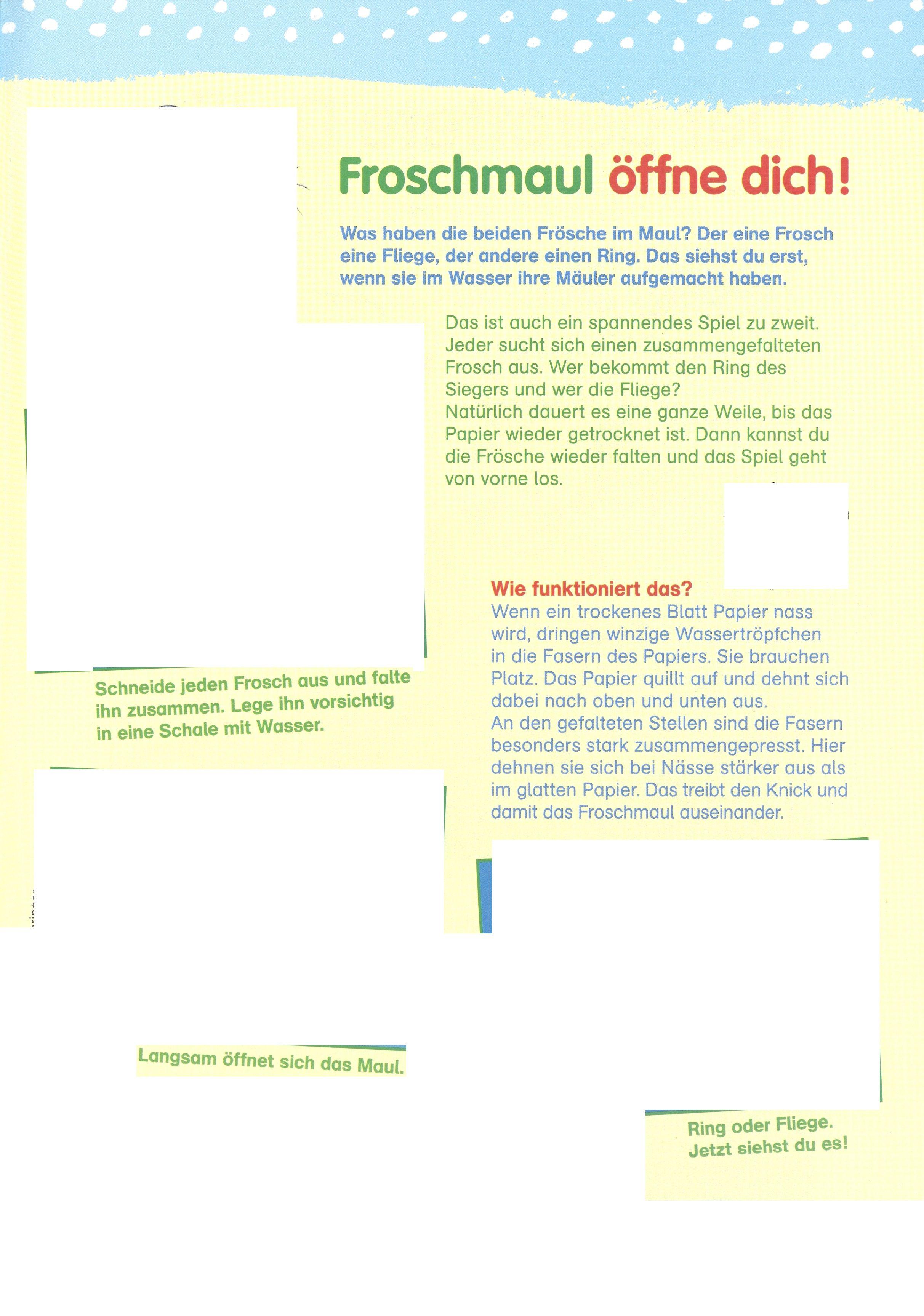 Froschmaul öffne dich!

Was haben die beiden Frösche im Maul? Der eine Frosch eine Fliege, der andere einen Ring. Das siehst du erst, wenn sie im Wasser ihre Mäuler aufgemacht haben.

Das ist auch ein spannendes Spiel zu zweit. Jeder sucht sich einen zusammengefalteten Frosch aus. Wer bekommt den Ring des Siegers und wer die Fliege?
Natürlich dauert es eine ganze Weile, bis das Papier wieder getrocknet ist. Dann kannst du die Frösche wieder falten und das Spiel geht von vorne los.

Wie funktioniert das?
Wenn ein trockenes Blatt Papier nass wird, dringen winzige Wassertröpfchen in die Fasern des Papiers. Sie brauchen Platz. Das Papier quillt auf und dehnt sich dabei nach oben und unten aus.
An den gefalteten Stellen sind die Fasern besonders stark zusammengepresst. Hier dehnen sie sich bei Nässe stärker aus als im glatten Papier. Das treibt den Knick und damit das Froschmaul auseinander.

Schneide jeden Frosch aus und falte ihn zusammen. Lege ihn vorsichtig in eine Schale mit Wasser.

Langsam öffnet sich das Maul.

Ring oder Fliege. Jetzt siehst du es!